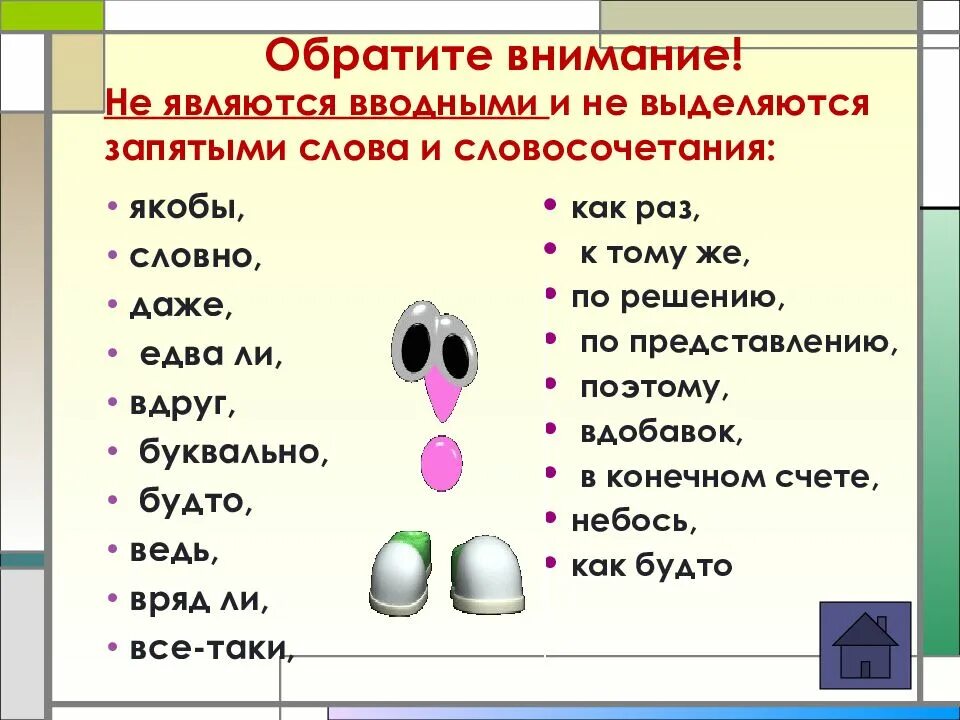 Обратите внимание!
Не являются вводными и не выделяются запятыми слова и словосочетания:

• якобы,
• словно,
• даже,
• едва ли,
• вдруг,
• буквально,
• будто,
• ведь,
• вряд ли,
• все-таки,

• как раз,
• к тому же,
• по решению,
• по представлению,
• поэтому,
• вдобавок,
• в конечном счете,
• небось,
• как будто